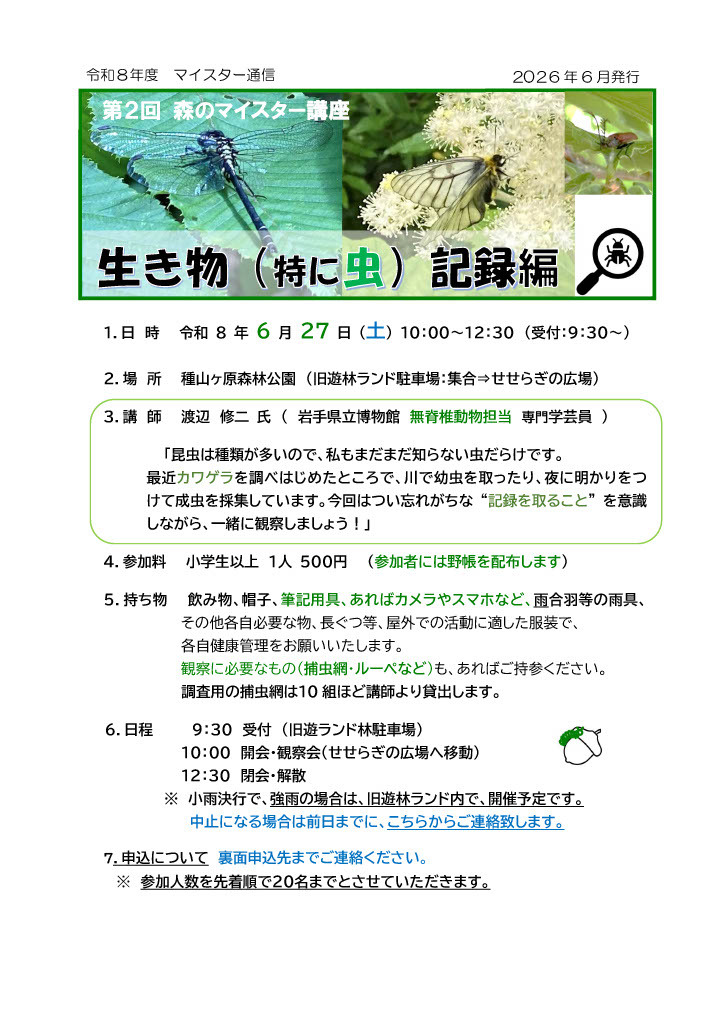 令和8年度 マイスター通信

2026年6月発行

第2回 森のマイスター講座

生き物（特に虫）記録編

1.日 時 令和8年6月27日（土）10:00～12:30（受付:9:30～）

2.場 所 種山ヶ原森林公園（旧遊林ランド駐車場:集合⇒せせらぎの広場）

3.講 師 渡辺 修二 氏（ 岩手県立博物館 無脊椎動物担当 専門学芸員 ）

「昆虫は種類が多いので、私もまだまだ知らない虫だらけです。最近カワゲラを調べはじめたところで、川で幼虫を取ったり、夜に明かりをつけて成虫を採集しています。今回はつい忘れがちな“記録を取ること”を意識しながら、一緒に観察しましょう！」

4.参加料 小学生以上 1人 500円 （参加者には野帳を配布します）

5.持ち物 飲み物、帽子、筆記用具、あればカメラやスマホなど、雨合羽等の雨具、その他各自必要な物、長ぐつ等、屋外での活動に適した服装で、各自健康管理をお願いいたします。
観察に必要なもの（捕虫網・ルーペなど）も、あればご持参ください。
調査用の捕虫網は10組ほど講師より貸出します。

6.日程 9:30 受付（旧遊ランド林駐車場）
10:00 開会・観察会（せせらぎの広場へ移動）
12:30 閉会・解散
※ 小雨決行で、強雨の場合は、旧遊林ランド内で、開催予定です。
中止になる場合は前日までに、こちらからご連絡致します。

7.申込について 裏面申込先までご連絡ください。
※ 参加人数を先着順で20名までとさせていただきます。